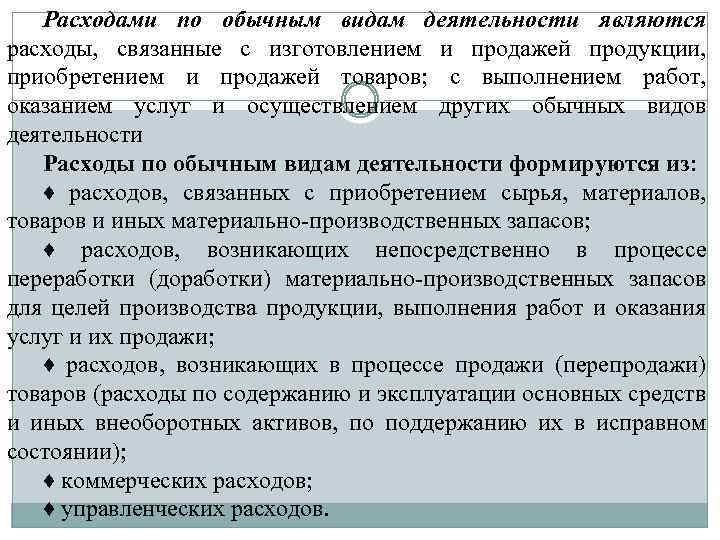 Расходами по обычным видам деятельности являются расходы, связанные с изготовлением и продажей продукции, приобретением и продажей товаров; с выполнением работ, оказанием услуг и осуществлением других обычных видов деятельности

Расходы по обычным видам деятельности формируются из:

♦ расходов, связанных с приобретением сырья, материалов, товаров и иных материально-производственных запасов;

♦ расходов, возникающих непосредственно в процессе переработки (доработки) материально-производственных запасов для целей производства продукции, выполнения работ и оказания услуг и их продажи;

♦ расходов, возникающих в процессе продажи (перепродажи) товаров (расходы по содержанию и эксплуатации основных средств и иных внеоборотных активов, по поддержанию их в исправном состоянии);

♦ коммерческих расходов;

♦ управленческих расходов.